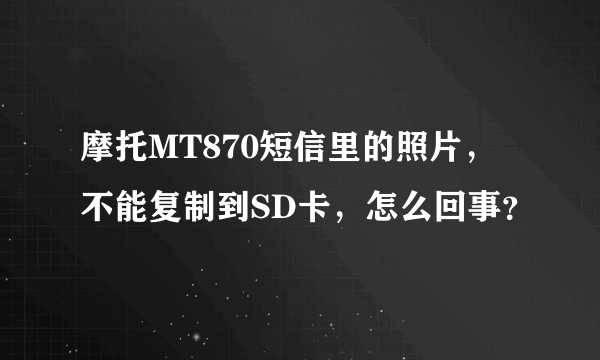 摩托MT870短信里的照片，不能复制到SD卡，怎么回事?